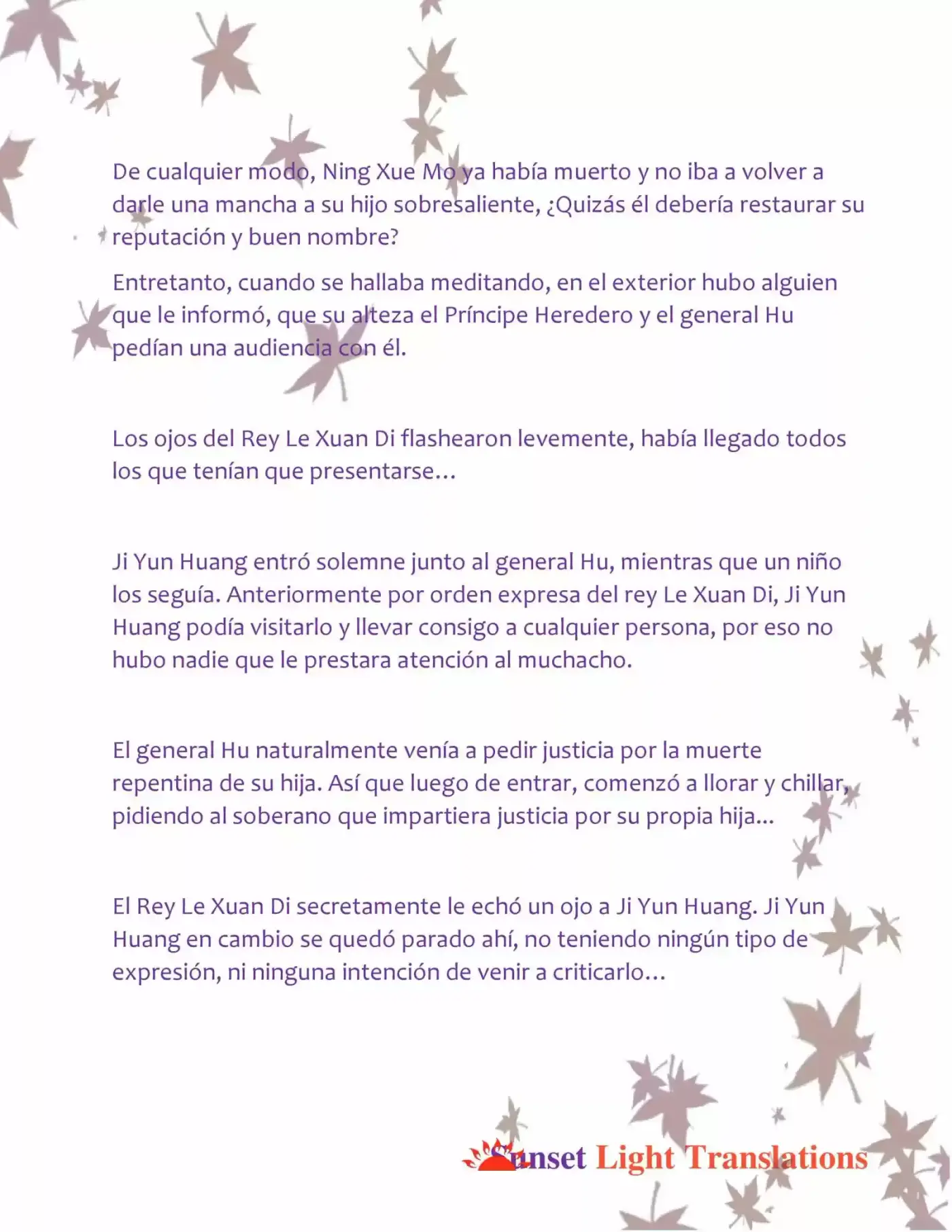 De cualquier modo, Ning Xue Mo ya había muerto y no iba a volver a darle una mancha a su hijo sobresaliente, ¿Quizás él debería restaurar su reputación y buen nombre?

Entretanto, cuando se hallaba meditando, en el exterior hubo alguien que le informó, que su alteza el Príncipe Heredero y el general Hu pedían una audiencia con él.

Los ojos del Rey Le Xuan Di flashearon levemente, había llegado todos los que tenían que presentarse…

Ji Yun Huang entró solemne junto al general Hu, mientras que un niño los seguía. Anteriormente por orden expresa del rey Le Xuan Di, Ji Yun Huang podía visitarlo y llevar consigo a cualquier persona, por eso no hubo nadie que le prestara atención al muchacho.

El general Hu naturalmente venía a pedir justicia por la muerte repentina de su hija. Así que luego de entrar, comenzó a llorar y chillar, pidiendo al soberano que impartiera justicia por su propia hija...

El Rey Le Xuan Di secretamente le echó un ojo a Ji Yun Huang. Ji Yun Huang en cambio se quedó parado ahí, no teniendo ningún tipo de expresión, ni ninguna intención de venir a criticarlo…

Sunset Light Translations